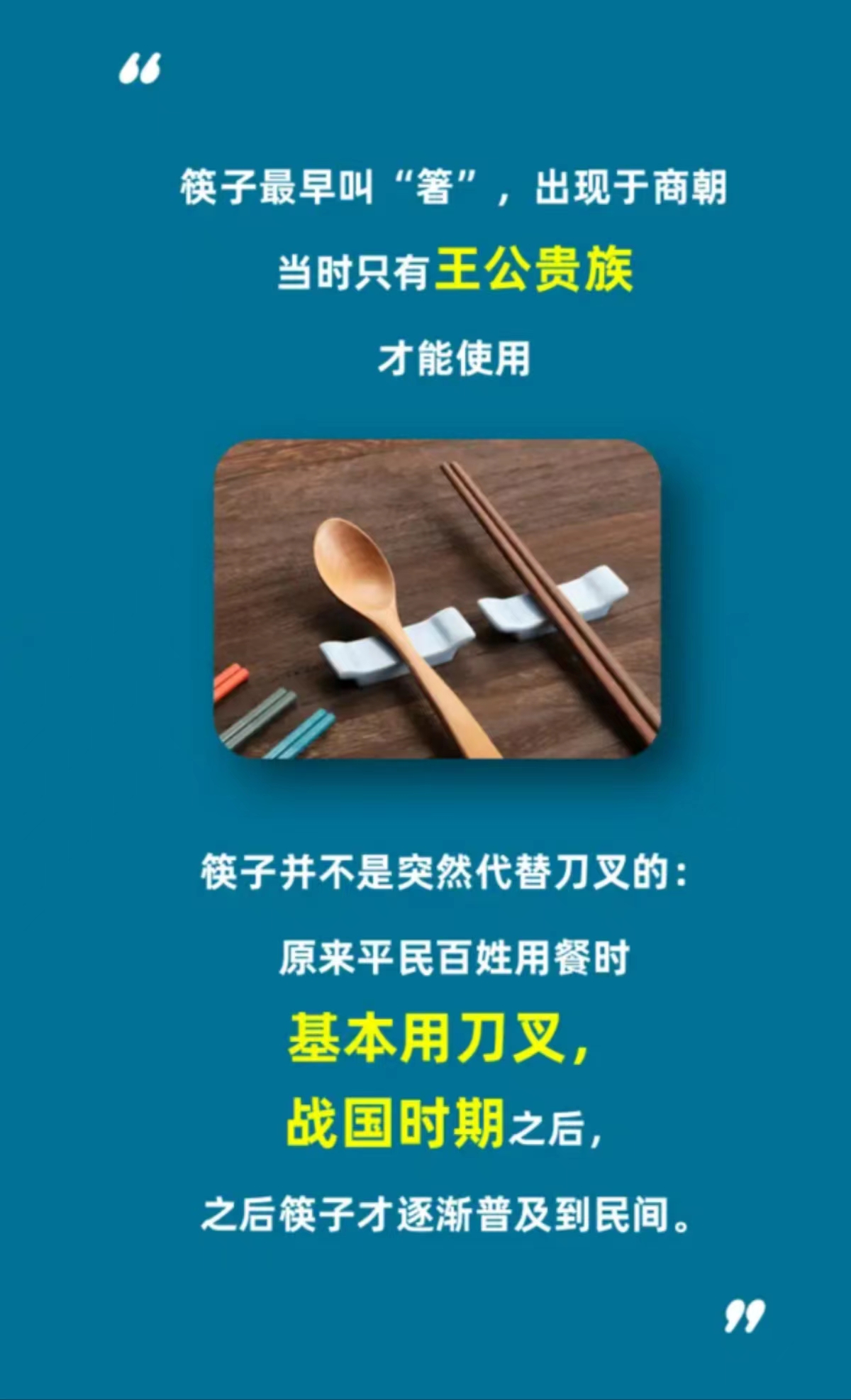 “

筷子最早叫“箸”，出现于商朝

当时只有王公贵族

才能使用

筷子并不是突然代替刀叉的：

原来平民百姓用餐时

基本用刀叉，

战国时期之后，

之后筷子才逐渐普及到民间。

”